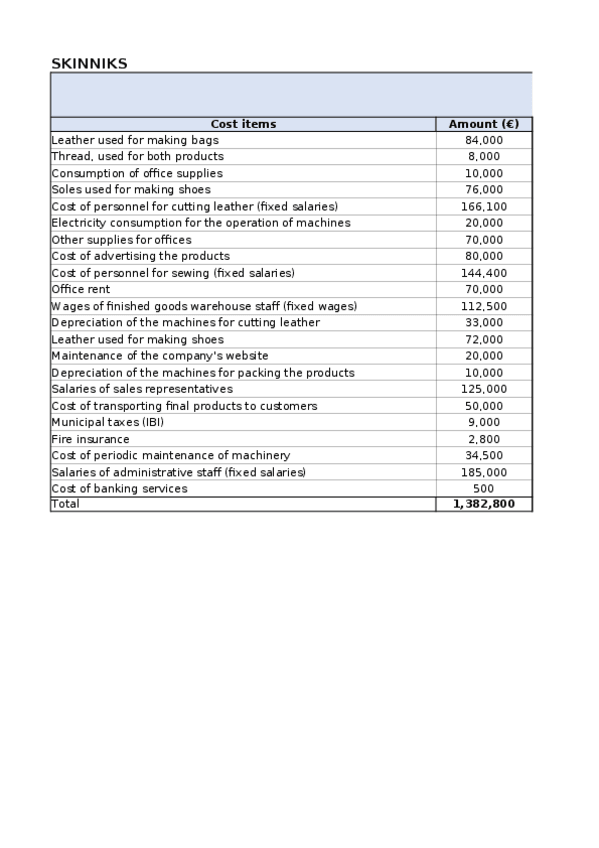 SKINNIKS

| Cost items | Amount (€) |
|---|---|
| Leather used for making bags | 84,000 |
| Thread, used for both products | 8,000 |
| Consumption of office supplies | 10,000 |
| Soles used for making shoes | 76,000 |
| Cost of personnel for cutting leather (fixed salaries) | 166,100 |
| Electricity consumption for the operation of machines | 20,000 |
| Other supplies for offices | 70,000 |
| Cost of advertising the products | 80,000 |
| Cost of personnel for sewing (fixed salaries) | 144,400 |
| Office rent | 70,000 |
| Wages of finished goods warehouse staff (fixed wages) | 112,500 |
| Depreciation of the machines for cutting leather | 33,000 |
| Leather used for making shoes | 72,000 |
| Maintenance of the company's website | 20,000 |
| Depreciation of the machines for packing the products | 10,000 |
| Salaries of sales representatives | 125,000 |
| Cost of transporting final products to customers | 50,000 |
| Municipal taxes (IBI) | 9,000 |
| Fire insurance | 2,800 |
| Cost of periodic maintenance of machinery | 34,500 |
| Salaries of administrative staff (fixed salaries) | 185,000 |
| Cost of banking services | 500 |
| Total | 1,382,800 |